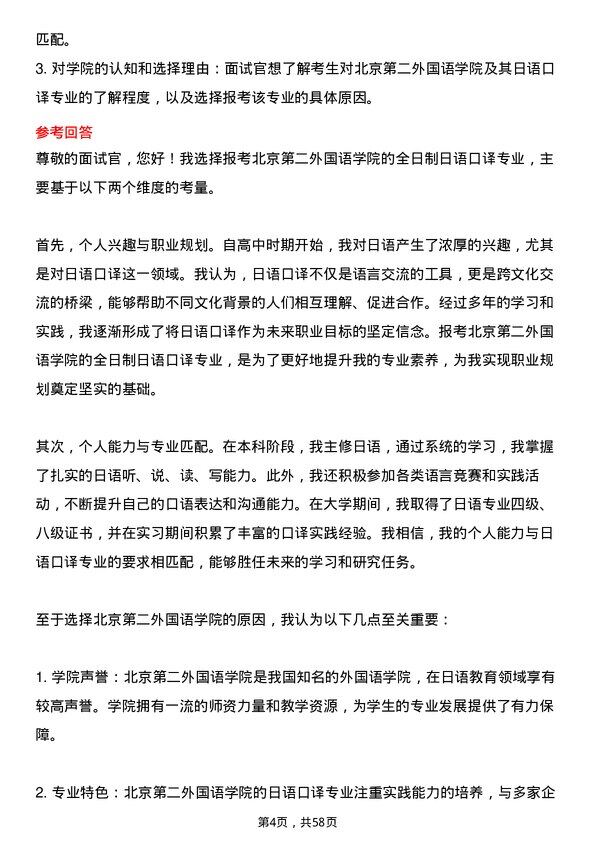 匹配。

3. 对学院的认知和选择理由：面试官想了解考生对北京第二外国语学院及其日语口译专业的了解程度，以及选择报考该专业的具体原因。

参考回答

尊敬的面试官，您好！我选择报考北京第二外国语学院的全日制日语口译专业，主要基于以下两个维度的考量。

首先，个人兴趣与职业规划。自高中时期开始，我对日语产生了浓厚的兴趣，尤其是对日语口译这一领域。我认为，日语口译不仅是语言交流的工具，更是跨文化交流的桥梁，能够帮助不同文化背景的人们相互理解、促进合作。经过多年的学习和实践，我逐渐形成了将日语口译作为未来职业目标的坚定信念。报考北京第二外国语学院的全日制日语口译专业，是为了更好地提升我的专业素养，为我实现职业规划奠定坚实的基础。

其次，个人能力与专业匹配。在本科阶段，我主修日语，通过系统的学习，我掌握了扎实的日语听、说、读、写能力。此外，我还积极参加各类语言竞赛和实践活动，不断提升自己的口语表达和沟通能力。在大学期间，我取得了日语专业四级、八级证书，并在实习期间积累了丰富的口译实践经验。我相信，我的个人能力与日语口译专业的要求相匹配，能够胜任未来的学习和研究任务。

至于选择北京第二外国语学院的原因，我认为以下几点至关重要：

1. 学院声誉：北京第二外国语学院是我国知名的外国语学院，在日语教育领域享有较高声誉。学院拥有一流的师资力量和教学资源，为学生的专业发展提供了有力保障。

2. 专业特色：北京第二外国语学院的日语口译专业注重实践能力的培养，与多家企

第4页，共58页